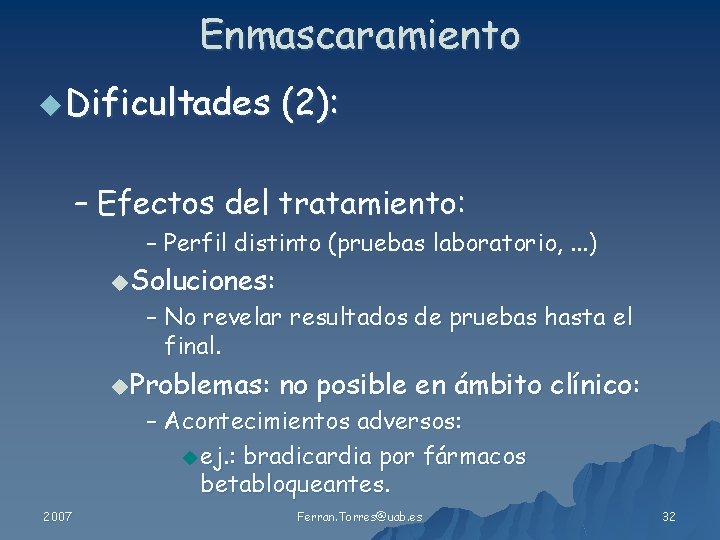 Enmascaramiento

Dificultades (2):

– Efectos del tratamiento:

– Perfil distinto (pruebas laboratorio, ...)

Soluciones:

– No revelar resultados de pruebas hasta el final.

Problemas: no posible en ámbito clínico:

– Acontecimientos adversos:

ej.: bradicardia por fármacos betabloqueantes.

2007

Ferran.Torres@uab.es

32